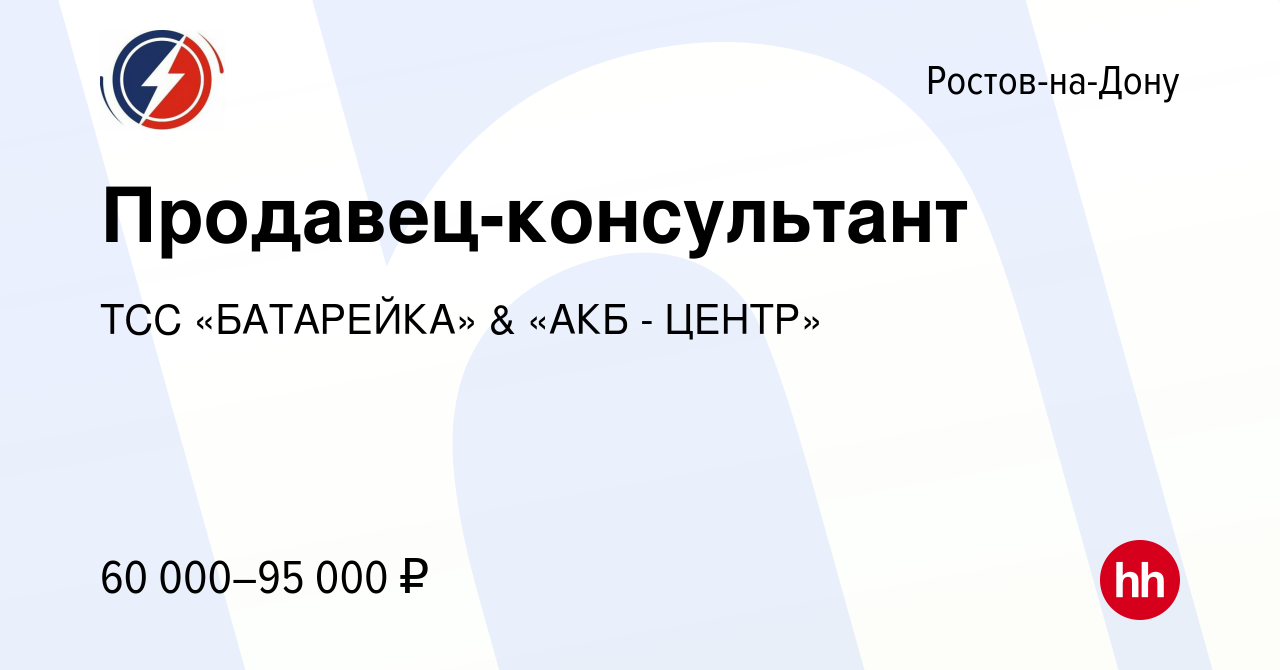 Ростов-на-Дону

Продавец-консультант

ТСС «БАТАРЕЙКА» & «АКБ - ЦЕНТР»

60 000–95 000 ₽

hh